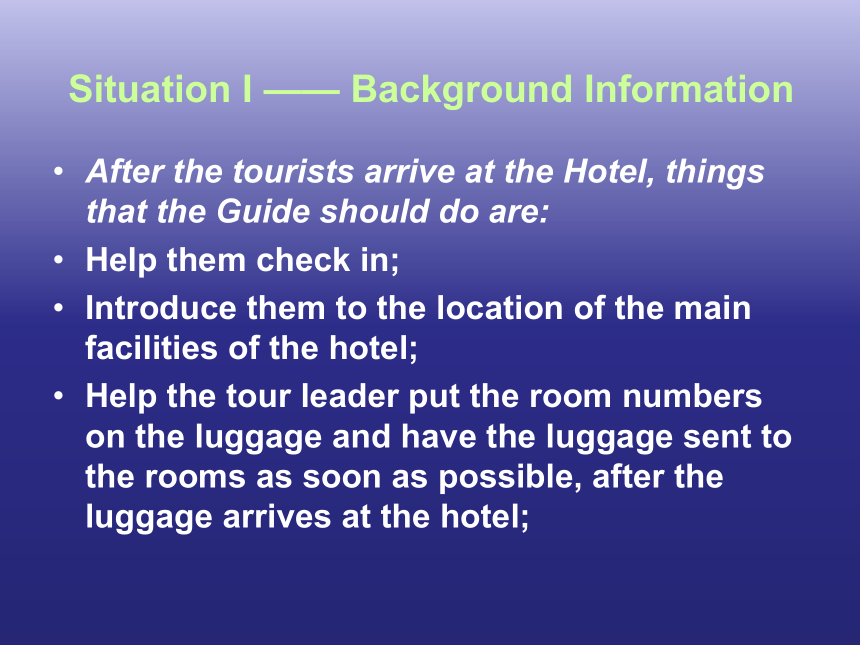 Situation I —— Background Information

• After the tourists arrive at the Hotel, things that the Guide should do are:
• Help them check in;
• Introduce them to the location of the main facilities of the hotel;
• Help the tour leader put the room numbers on the luggage and have the luggage sent to the rooms as soon as possible, after the luggage arrives at the hotel;